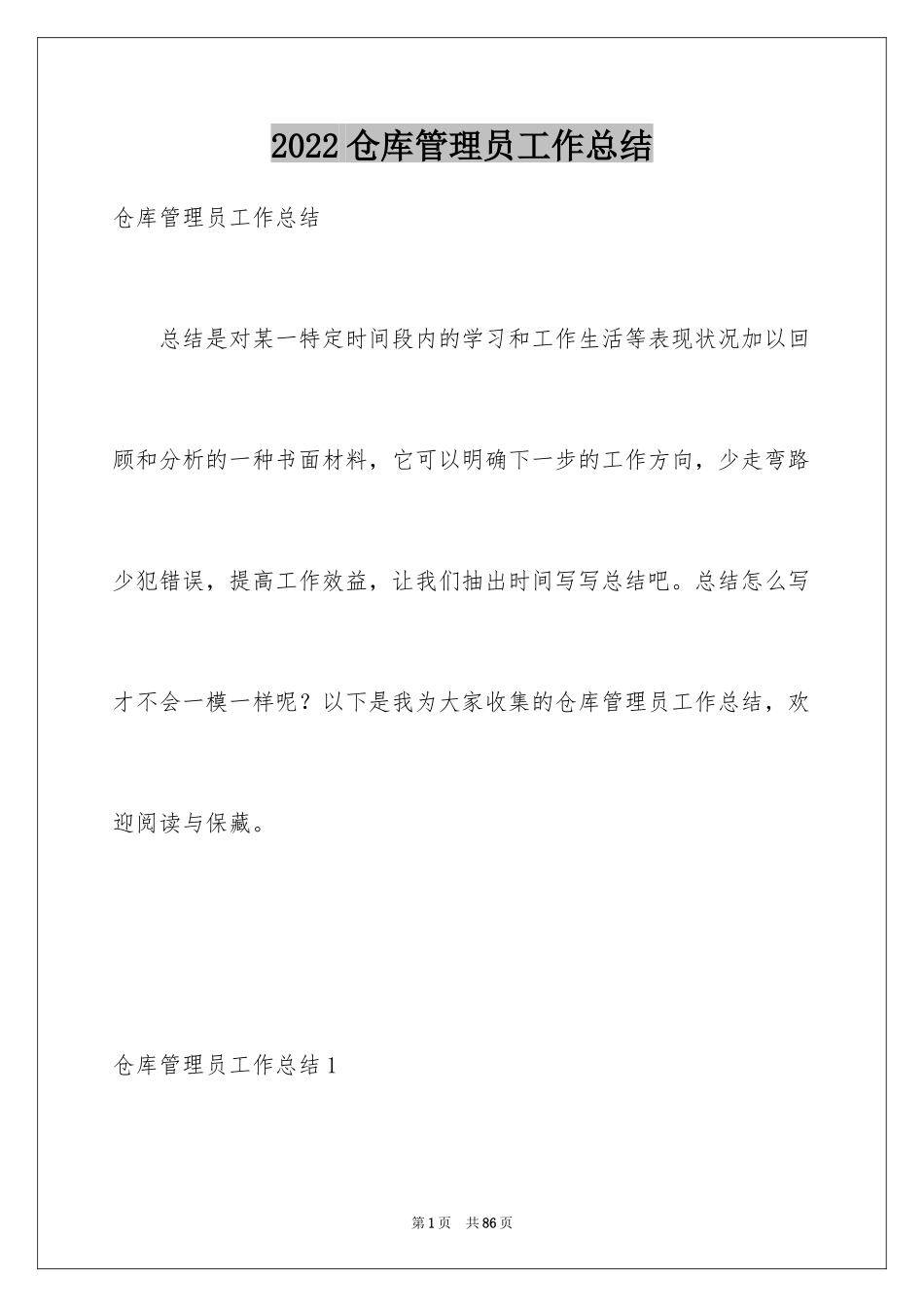 2022 仓库管理员工作总结

仓库管理员工作总结

总结是对某一特定时间段内的学习和工作生活等表现状况加以回顾和分析的一种书面材料，它可以明确下一步的工作方向，少走弯路少犯错误，提高工作效益，让我们抽出时间写写总结吧。总结怎么写才不会一模一样呢？以下是我为大家收集的仓库管理员工作总结，欢迎阅读与保藏。

仓库管理员工作总结 1

第 1 页　共 86 页